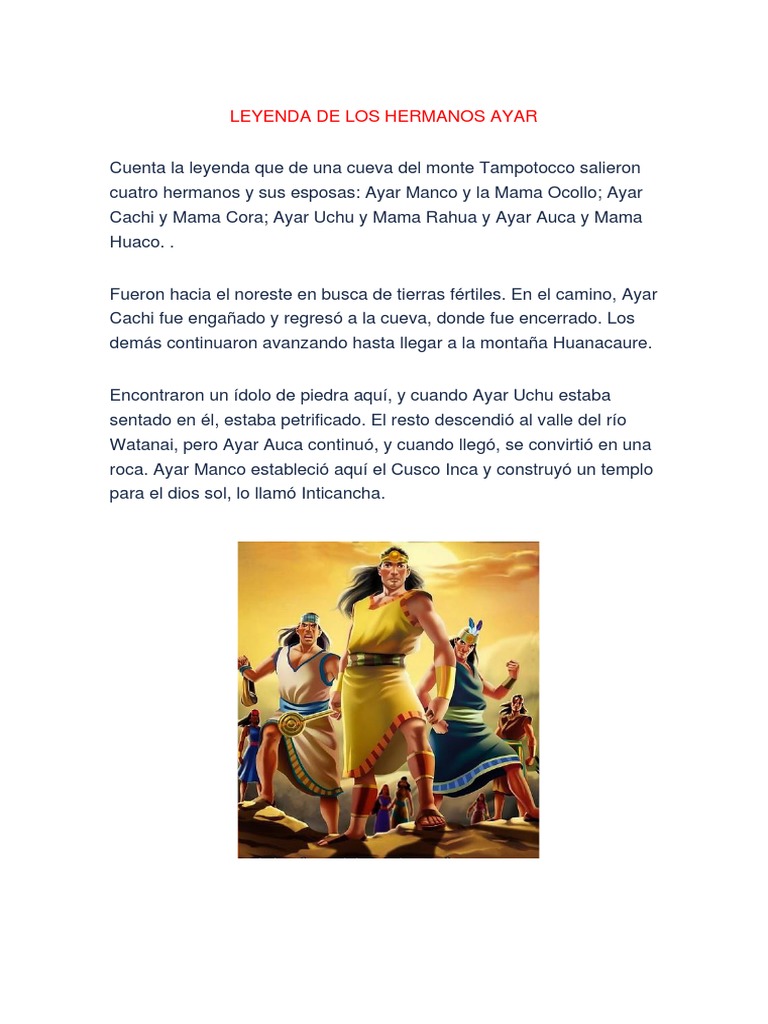 LEYENDA DE LOS HERMANOS AYAR

Cuenta la leyenda que de una cueva del monte Tampotocco salieron cuatro hermanos y sus esposas: Ayar Manco y la Mama Ocollo; Ayar Cachi y Mama Cora; Ayar Uchu y Mama Rahua y Ayar Auca y Mama Huaco. .

Fueron hacia el noreste en busca de tierras fértiles. En el camino, Ayar Cachi fue engañado y regresó a la cueva, donde fue encerrado. Los demás continuaron avanzando hasta llegar a la montaña Huanacaure.

Encontraron un ídolo de piedra aquí, y cuando Ayar Uchu estaba sentado en él, estaba petrificado. El resto descendió al valle del río Watanai, pero Ayar Auca continuó, y cuando llegó, se convirtió en una roca. Ayar Manco estableció aquí el Cusco Inca y construyó un templo para el dios sol, lo llamó Inticancha.